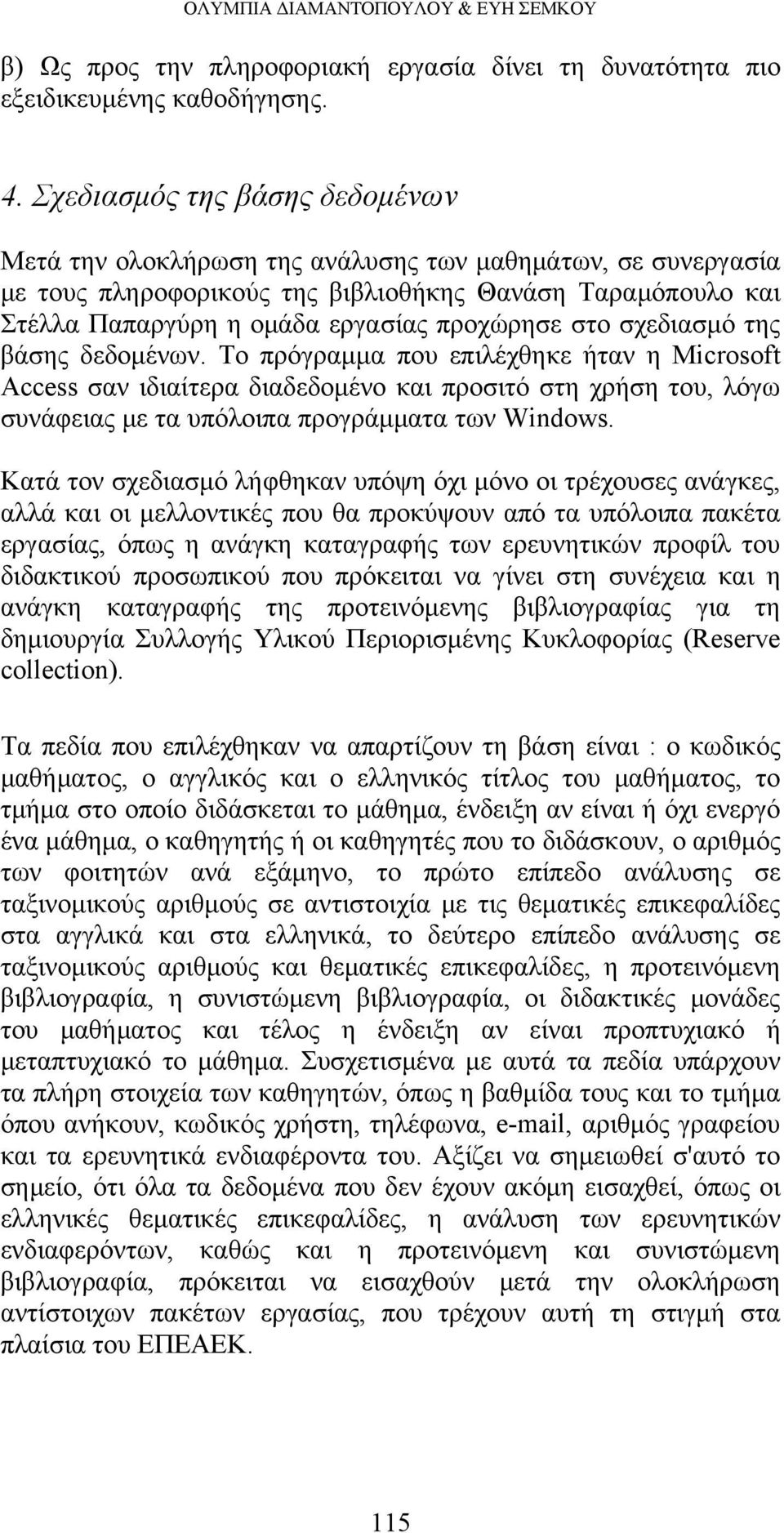 ΟΛΥΜΠΙΑ ΔΙΑΜΑΝΤΟΠΟΥΛΟΥ & ΕΥΗ ΣΕΜΚΟΥ

β) Ως προς την πληροφοριακή εργασία δίνει τη δυνατότητα πιο εξειδικευμένης καθοδήγησης.

4. Σχεδιασμός της βάσης δεδομένων

Μετά την ολοκλήρωση της ανάλυσης των μαθημάτων, σε συνεργασία με τους πληροφορικούς της βιβλιοθήκης Θανάση Ταραμόπουλο και Στέλλα Παπαργύρη η ομάδα εργασίας προχώρησε στο σχεδιασμό της βάσης δεδομένων. Το πρόγραμμα που επιλέχθηκε ήταν η Microsoft Access σαν ιδιαίτερα διαδεδομένο και προσιτό στη χρήση του, λόγω συνάφειας με τα υπόλοιπα προγράμματα των Windows.

Κατά τον σχεδιασμό λήφθηκαν υπόψη όχι μόνο οι τρέχουσες ανάγκες, αλλά και οι μελλοντικές που θα προκύψουν από τα υπόλοιπα πακέτα εργασίας, όπως η ανάγκη καταγραφής των ερευνητικών προφίλ του διδακτικού προσωπικού που πρόκειται να γίνει στη συνέχεια και η ανάγκη καταγραφής της προτεινόμενης βιβλιογραφίας για τη δημιουργία Συλλογής Υλικού Περιορισμένης Κυκλοφορίας (Reserve collection).

Τα πεδία που επιλέχθηκαν να απαρτίζουν τη βάση είναι : ο κωδικός μαθήματος, ο αγγλικός και ο ελληνικός τίτλος του μαθήματος, το τμήμα στο οποίο διδάσκεται το μάθημα, ένδειξη αν είναι ή όχι ενεργό ένα μάθημα, ο καθηγητής ή οι καθηγητές που το διδάσκουν, ο αριθμός των φοιτητών ανά εξάμηνο, το πρώτο επίπεδο ανάλυσης σε ταξινομικούς αριθμούς σε αντιστοιχία με τις θεματικές επικεφαλίδες στα αγγλικά και στα ελληνικά, το δεύτερο επίπεδο ανάλυσης σε ταξινομικούς αριθμούς και θεματικές επικεφαλίδες, η προτεινόμενη βιβλιογραφία, η συνιστώμενη βιβλιογραφία, οι διδακτικές μονάδες του μαθήματος και τέλος η ένδειξη αν είναι προπτυχιακό ή μεταπτυχιακό το μάθημα. Συσχετισμένα με αυτά τα πεδία υπάρχουν τα πλήρη στοιχεία των καθηγητών, όπως η βαθμίδα τους και το τμήμα όπου ανήκουν, κωδικός χρήστη, τηλέφωνα, e-mail, αριθμός γραφείου και τα ερευνητικά ενδιαφέροντα του. Αξίζει να σημειωθεί σ'αυτό το σημείο, ότι όλα τα δεδομένα που δεν έχουν ακόμη εισαχθεί, όπως οι ελληνικές θεματικές επικεφαλίδες, η ανάλυση των ερευνητικών ενδιαφερόντων, καθώς και η προτεινόμενη και συνιστώμενη βιβλιογραφία, πρόκειται να εισαχθούν μετά την ολοκλήρωση αντίστοιχων πακέτων εργασίας, που τρέχουν αυτή τη στιγμή στα πλαίσια του ΕΠΕΑΕΚ.

115